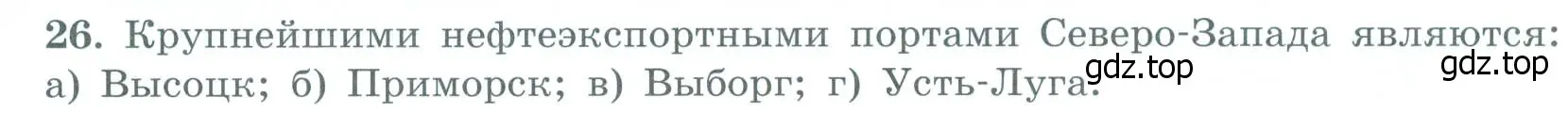 26. Крупнейшими нефтеэкспортными портами Северо-Запада являются: а) Высоцк; б) Приморск; в) Выборг; г) Усть-Луга.

gdz.top gdz.top